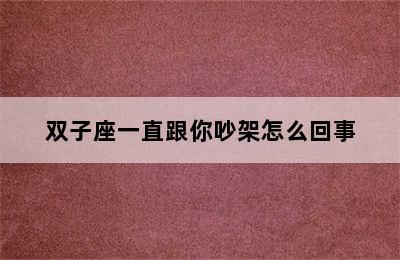 双子座一直跟你吵架怎么回事